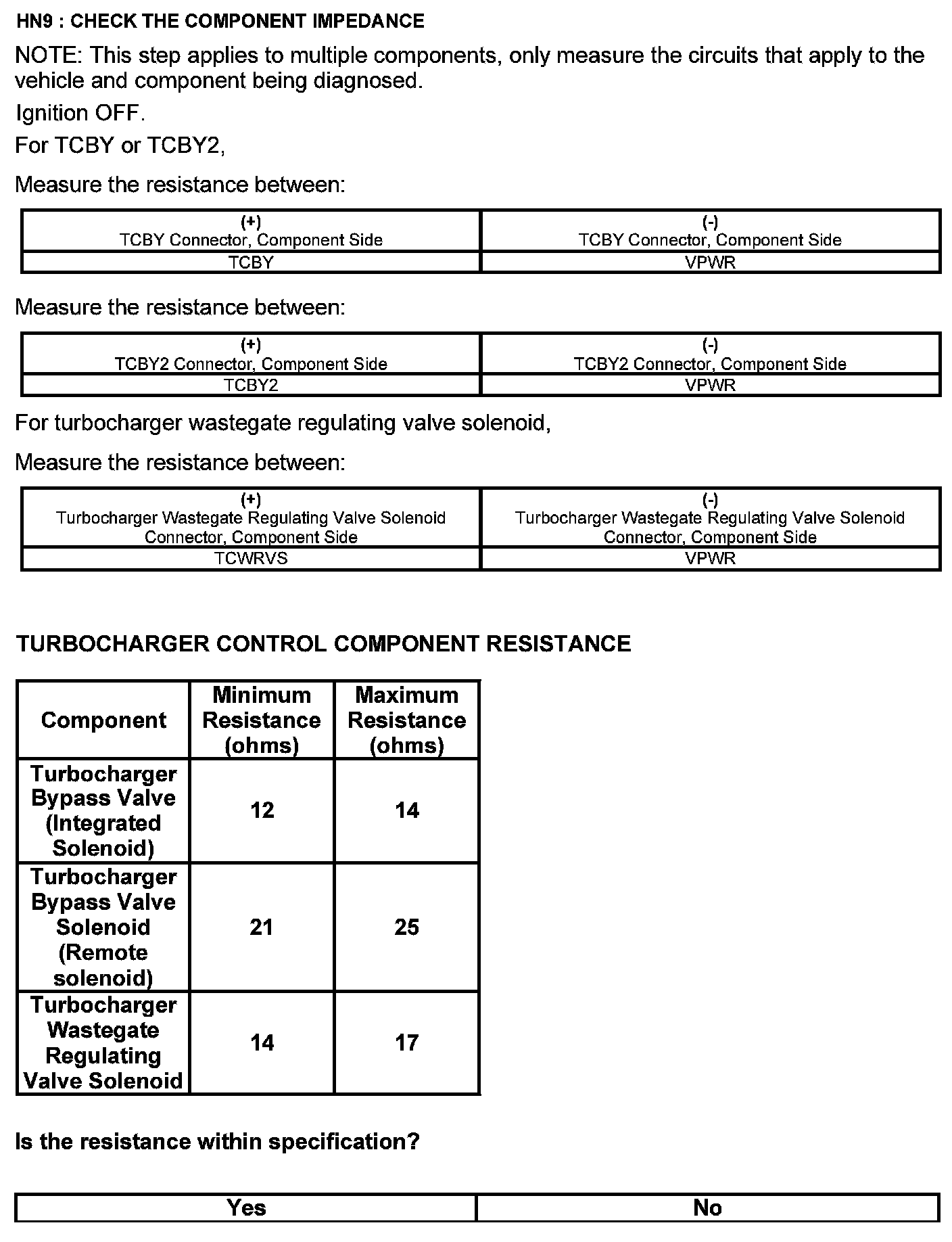 HN9 : CHECK THE COMPONENT IMPEDANCE

NOTE: This step applies to multiple components, only measure the circuits that apply to the vehicle and component being diagnosed.

Ignition OFF.

For TCBY or TCBY2,

Measure the resistance between:

| (+) TCBY Connector, Component Side | (-) TCBY Connector, Component Side |
|---|---|
| TCBY | VPWR |

Measure the resistance between:

| (+) TCBY2 Connector, Component Side | (-) TCBY2 Connector, Component Side |
|---|---|
| TCBY2 | VPWR |

For turbocharger wastegate regulating valve solenoid,

Measure the resistance between:

| (+) Turbocharger Wastegate Regulating Valve Solenoid Connector, Component Side | (-) Turbocharger Wastegate Regulating Valve Solenoid Connector, Component Side |
|---|---|
| TCWRVS | VPWR |

TURBOCHARGER CONTROL COMPONENT RESISTANCE

| Component | Minimum Resistance (ohms) | Maximum Resistance (ohms) |
|---|---|---|
| Turbocharger Bypass Valve (Integrated Solenoid) | 12 | 14 |
| Turbocharger Bypass Valve Solenoid (Remote solenoid) | 21 | 25 |
| Turbocharger Wastegate Regulating Valve Solenoid | 14 | 17 |

Is the resistance within specification?

| Yes | No |
|---|---|